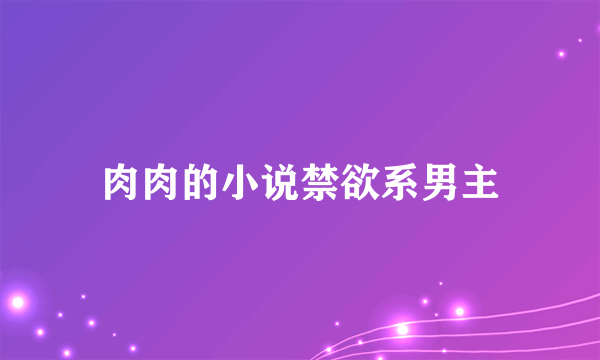 肉肉的小说禁欲系男主